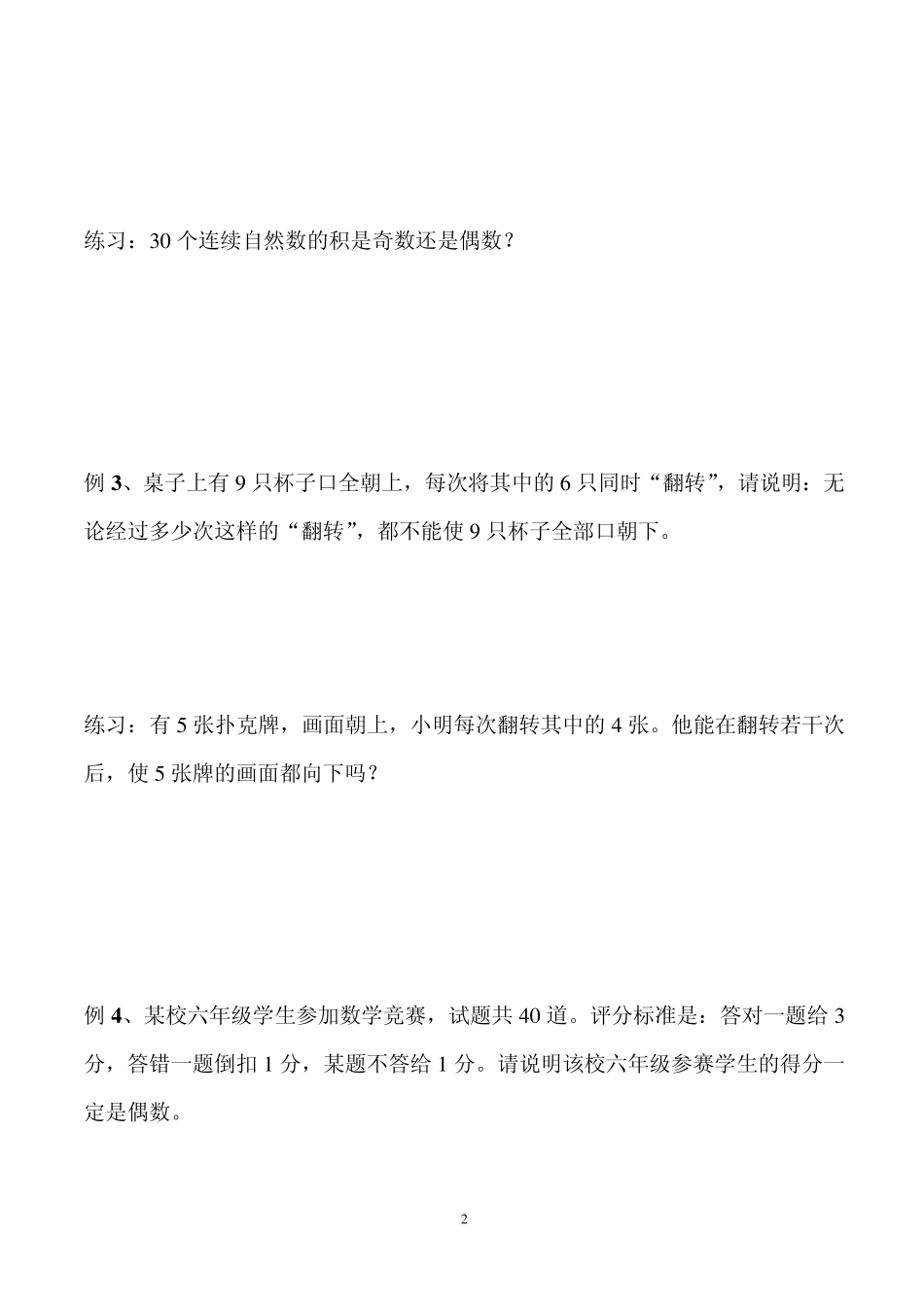 练习：30 个连续自然数的积是奇数还是偶数？

例 3、桌子上有 9 只杯子口全朝上，每次将其中的 6 只同时“翻转”，请说明：无论经过多少次这样的“翻转”，都不能使 9 只杯子全部口朝下。

练习：有 5 张扑克牌，画面朝上，小明每次翻转其中的 4 张。他能在翻转若干次后，使 5 张牌的画面都向下吗？

例 4、某校六年级学生参加数学竞赛，试题共 40 道。评分标准是：答对一题给 3 分，答错一题倒扣 1 分，某题不答给 1 分。请说明该校六年级参赛学生的得分一定是偶数。

2